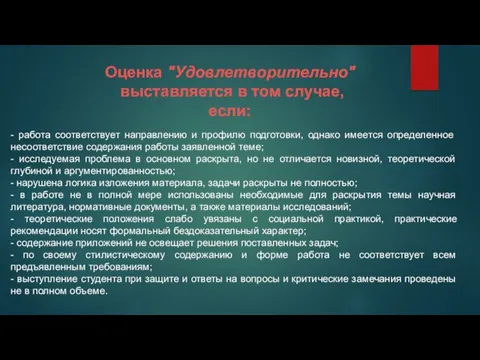 Оценка "Удовлетворительно" выставляется в том случае, если:

- работа соответствует направлению и профилю подготовки, однако имеется определенное несоответствие содержания работы заявленной теме;
- исследуемая проблема в основном раскрыта, но не отличается новизной, теоретической глубиной и аргументированностью;
- нарушена логика изложения материала, задачи раскрыты не полностью;
- в работе не в полной мере использованы необходимые для раскрытия темы научная литература, нормативные документы, а также материалы исследований;
- теоретические положения слабо увязаны с социальной практикой, практические рекомендации носят формальный бездоказательный характер;
- содержание приложений не освещает решения поставленных задач;
- по своему стилистическому содержанию и форме работа не соответствует всем предъявленным требованиям;
- выступление студента при защите и ответы на вопросы и критические замечания проведены не в полном объеме.